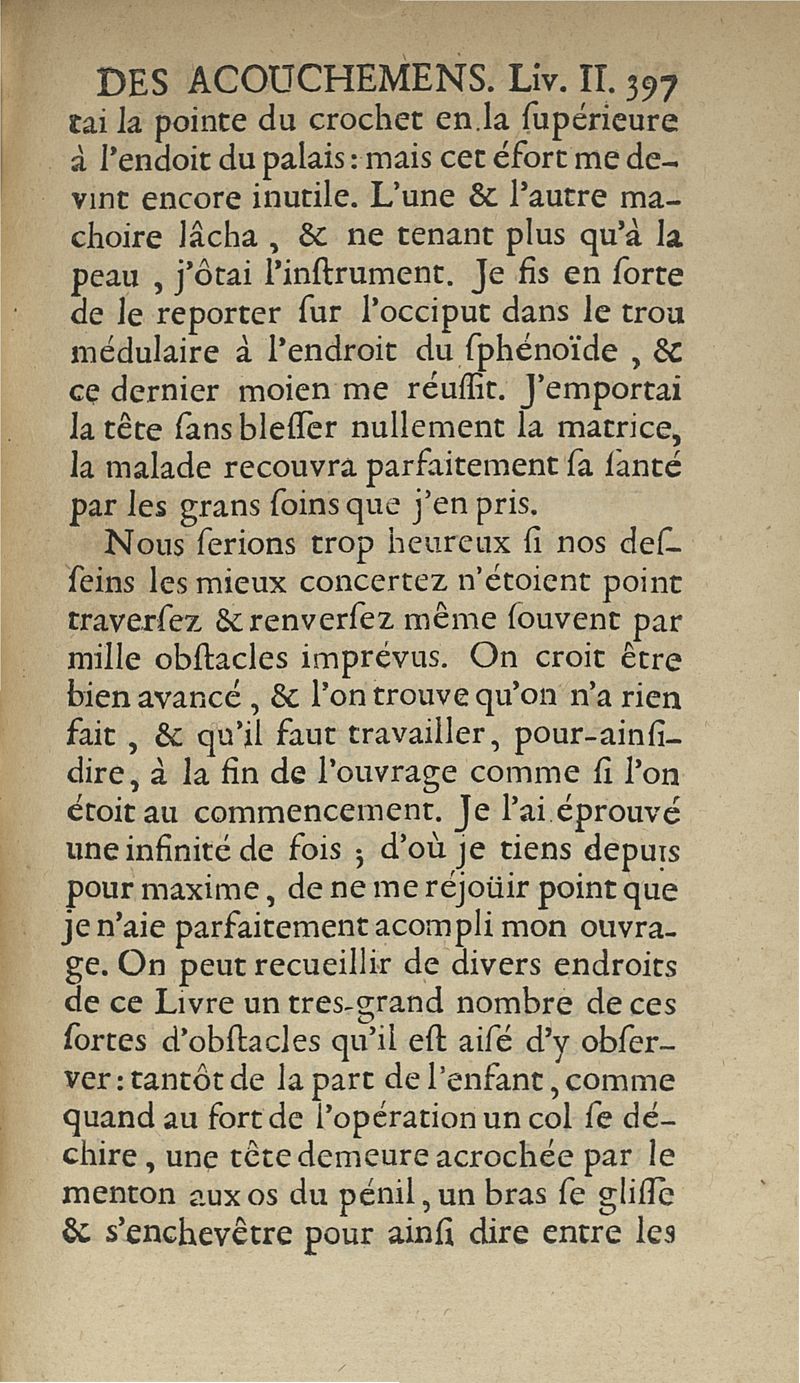 DES ACOUCHEMENS. Liv. II. 397

tai la pointe du crochet en la ſupérieure à l'endoit du palais : mais cet éfort me devint encore inutile. L'une & l'autre machoire lâcha, & ne tenant plus qu'à la peau, j'ôtai l'inſtrument. Je fis en ſorte de le reporter ſur l'occiput dans le trou médulaire à l'endroit du ſphénoïde, & ce dernier moien me réuſſit. J'emportai la tête ſans bleſſer nullement la matrice, la malade recouvra parfaitement ſa ſanté par les grans ſoins que j'en pris.

Nous ſerions trop heureux ſi nos deſſeins les mieux concertez n'étoient point traverſez & renverſez même ſouvent par mille obſtacles imprévus. On croit être bien avancé, & l'on trouve qu'on n'a rien fait, & qu'il faut travailler, pour-ainſi-dire, à la fin de l'ouvrage comme ſi l'on étoit au commencement. Je l'ai éprouvé une infinité de fois ; d'où je tiens depuis pour maxime, de ne me réjoüir point que je n'aie parfaitement acompli mon ouvrage. On peut recueillir de divers endroits de ce Livre un tres-grand nombre de ces ſortes d'obſtacles qu'il eſt aiſé d'y obſerver : tantôt de la part de l'enfant, comme quand au fort de l'opération un col ſe déchire, une tête demeure acrochée par le menton aux os du pénil, un bras ſe gliſſe & s'enchevêtre pour ainſi dire entre les